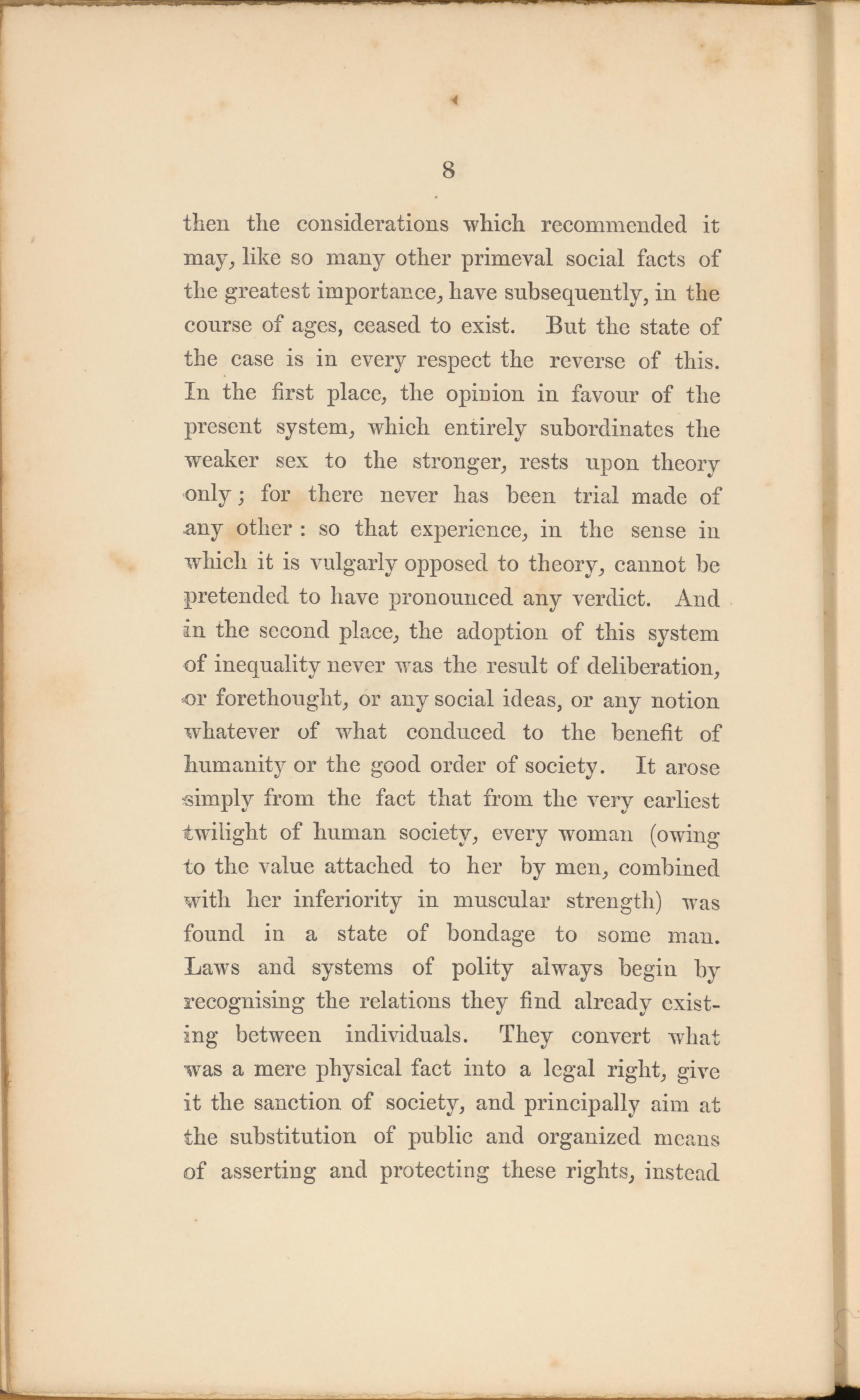 8

then the considerations which recommended it may, like so many other primeval social facts of the greatest importance, have subsequently, in the course of ages, ceased to exist. But the state of the case is in every respect the reverse of this. In the first place, the opinion in favour of the present system, which entirely subordinates the weaker sex to the stronger, rests upon theory only; for there never has been trial made of any other: so that experience, in the sense in which it is vulgarly opposed to theory, cannot be pretended to have pronounced any verdict. And in the second place, the adoption of this system of inequality never was the result of deliberation, or forethought, or any social ideas, or any notion whatever of what conduced to the benefit of humanity or the good order of society. It arose simply from the fact that from the very earliest twilight of human society, every woman (owing to the value attached to her by men, combined with her inferiority in muscular strength) was found in a state of bondage to some man. Laws and systems of polity always begin by recognising the relations they find already existing between individuals. They convert what was a mere physical fact into a legal right, give it the sanction of society, and principally aim at the substitution of public and organized means of asserting and protecting these rights, instead